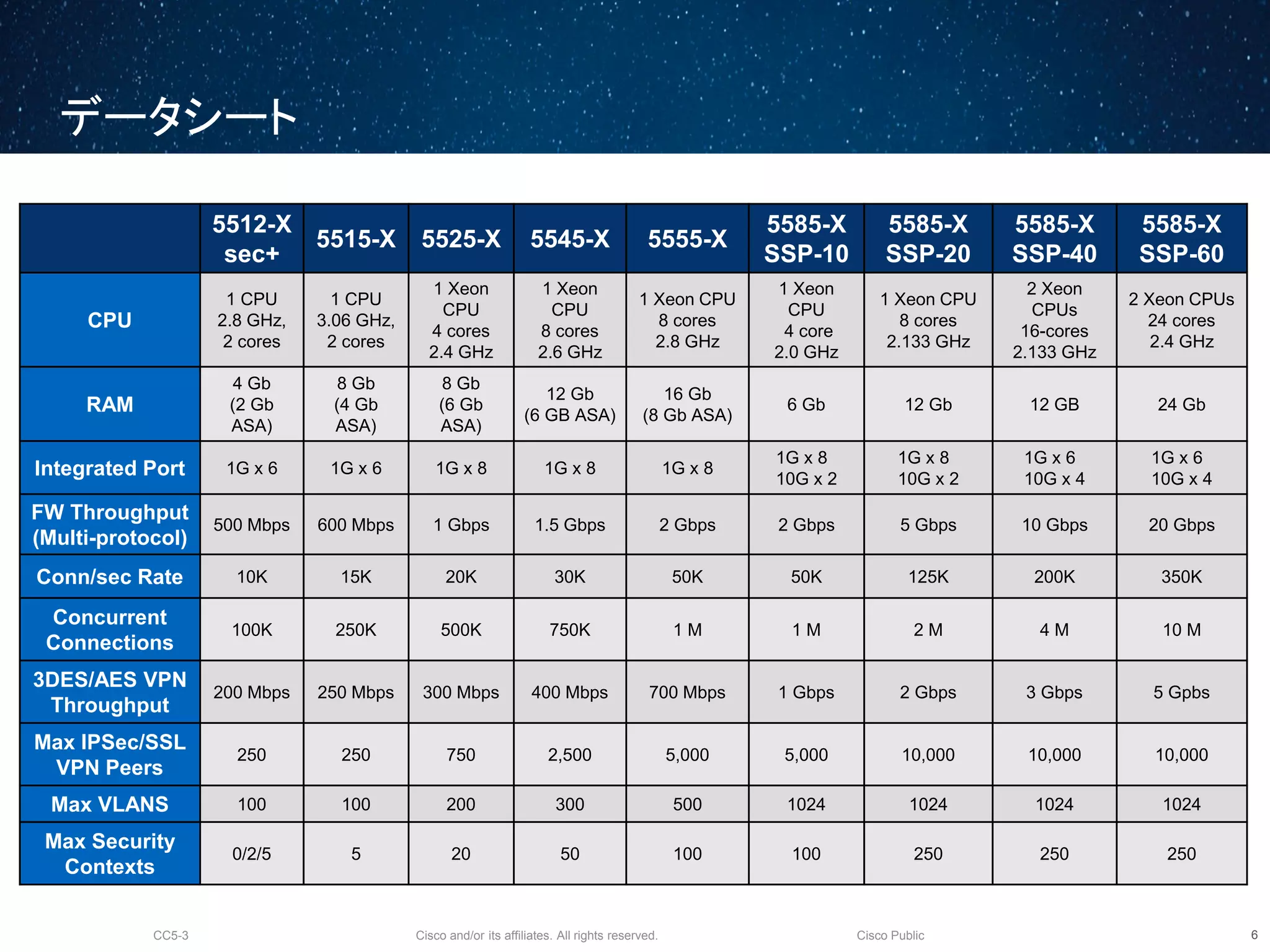 データシート

| | 5512-X sec+ | 5515-X | 5525-X | 5545-X | 5555-X | 5585-X SSP-10 | 5585-X SSP-20 | 5585-X SSP-40 | 5585-X SSP-60 |
|---|---|---|---|---|---|---|---|---|---|
| CPU | 1 CPU 2.8 GHz, 2 cores | 1 CPU 3.06 GHz, 2 cores | 1 Xeon CPU 4 cores 2.4 GHz | 1 Xeon CPU 8 cores 2.6 GHz | 1 Xeon CPU 8 cores 2.8 GHz | 1 Xeon CPU 4 core 2.0 GHz | 1 Xeon CPU 8 cores 2.133 GHz | 2 Xeon CPUs 16-cores 2.133 GHz | 2 Xeon CPUs 24 cores 2.4 GHz |
| RAM | 4 Gb (2 Gb ASA) | 8 Gb (4 Gb ASA) | 8 Gb (6 Gb ASA) | 12 Gb (6 GB ASA) | 16 Gb (8 Gb ASA) | 6 Gb | 12 Gb | 12 GB | 24 Gb |
| Integrated Port | 1G x 6 | 1G x 6 | 1G x 8 | 1G x 8 | 1G x 8 | 1G x 8 10G x 2 | 1G x 8 10G x 2 | 1G x 6 10G x 4 | 1G x 6 10G x 4 |
| FW Throughput (Multi-protocol) | 500 Mbps | 600 Mbps | 1 Gbps | 1.5 Gbps | 2 Gbps | 2 Gbps | 5 Gbps | 10 Gbps | 20 Gbps |
| Conn/sec Rate | 10K | 15K | 20K | 30K | 50K | 50K | 125K | 200K | 350K |
| Concurrent Connections | 100K | 250K | 500K | 750K | 1 M | 1 M | 2 M | 4 M | 10 M |
| 3DES/AES VPN Throughput | 200 Mbps | 250 Mbps | 300 Mbps | 400 Mbps | 700 Mbps | 1 Gbps | 2 Gbps | 3 Gbps | 5 Gpbs |
| Max IPSec/SSL VPN Peers | 250 | 250 | 750 | 2,500 | 5,000 | 5,000 | 10,000 | 10,000 | 10,000 |
| Max VLANS | 100 | 100 | 200 | 300 | 500 | 1024 | 1024 | 1024 | 1024 |
| Max Security Contexts | 0/2/5 | 5 | 20 | 50 | 100 | 100 | 250 | 250 | 250 |

CC5-3 Cisco and/or its affiliates. All rights reserved. Cisco Public 6